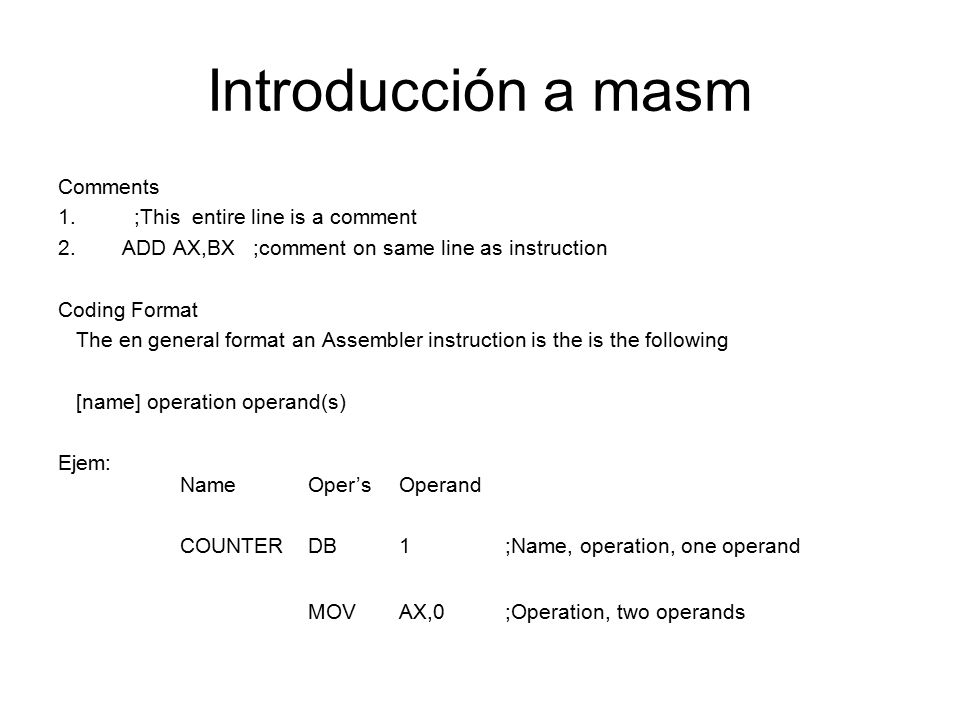 Introducción a masm

Comments
1. ;This entire line is a comment
2. ADD AX,BX ;comment on same line as instruction

Coding Format
The en general format an Assembler instruction is the is the following

[name] operation operand(s)

Ejem:

| Name | Oper's | Operand | |
|---|---|---|---|
| COUNTER | DB | 1 | ;Name, operation, one operand |
| | MOV | AX,0 | ;Operation, two operands |